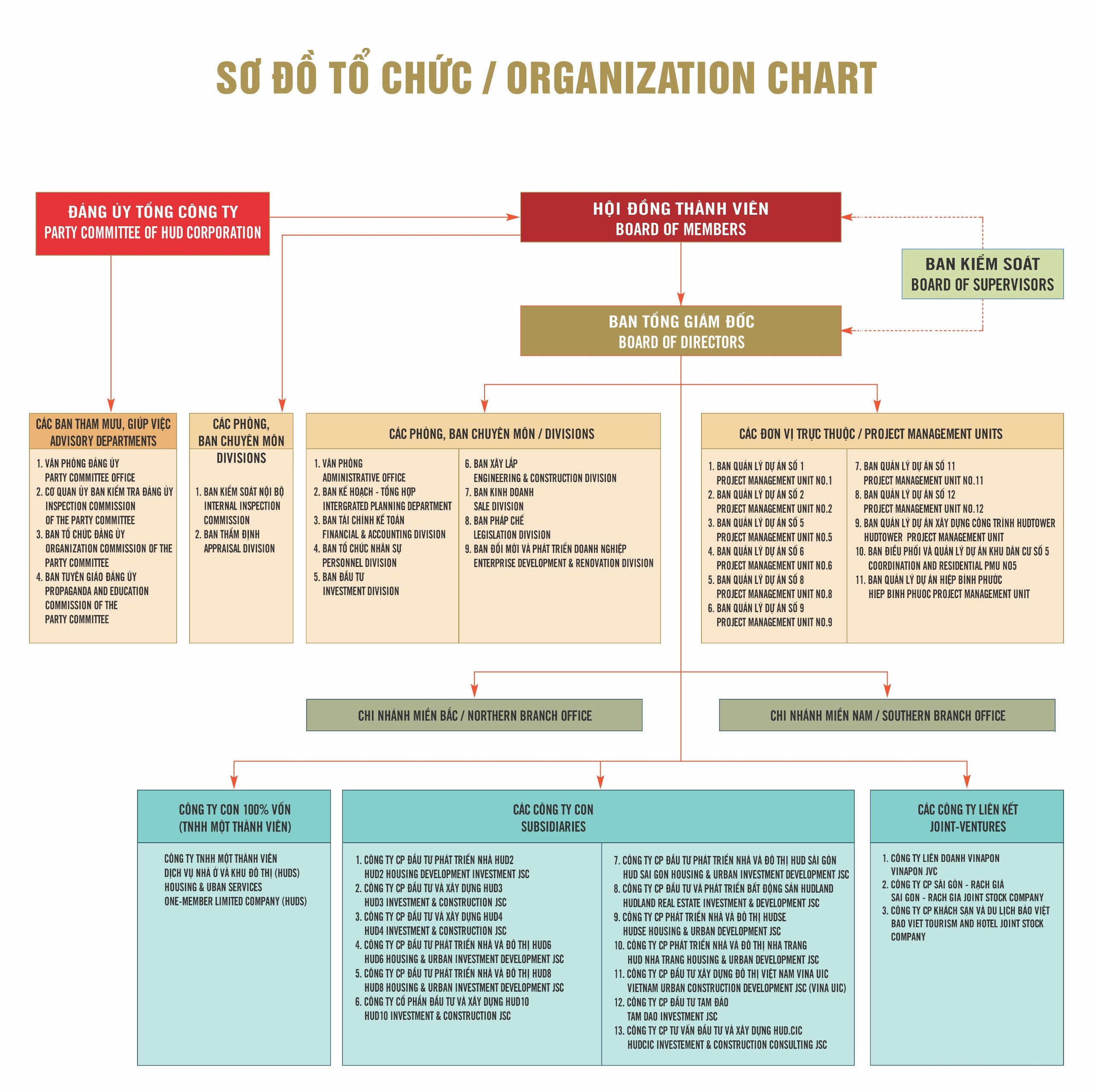 SƠ ĐỒ TỔ CHỨC / ORGANIZATION CHART

ĐẢNG ỦY TỔNG CÔNG TY
PARTY COMMITTEE OF HUD CORPORATION

HỘI ĐỒNG THÀNH VIÊN
BOARD OF MEMBERS

BAN KIỂM SOÁT
BOARD OF SUPERVISORS

BAN TỔNG GIÁM ĐỐC
BOARD OF DIRECTORS

CÁC BAN THAM MƯU, GIÚP VIỆC
ADVISORY DEPARTMENTS

1. VĂN PHÒNG ĐẢNG ỦY
PARTY COMMITTEE OFFICE
2. CƠ QUAN ỦY BAN KIỂM TRA ĐẢNG ỦY
INSPECTION COMMISSION OF THE PARTY COMMITTEE
3. BAN TỔ CHỨC ĐẢNG ỦY
ORGANIZATION COMMISSION OF THE PARTY COMMITTEE
4. BAN TUYÊN GIÁO ĐẢNG ỦY
PROPAGANDA AND EDUCATION COMMISSION OF THE PARTY COMMITTEE

CÁC PHÒNG, BAN CHUYÊN MÔN
DIVISIONS

1. BAN KIỂM SOÁT NỘI BỘ
INTERNAL INSPECTION COMMISSION
2. BAN THẨM ĐỊNH
APPRAISAL DIVISION

CÁC PHÒNG, BAN CHUYÊN MÔN / DIVISIONS

1. VĂN PHÒNG
ADMINISTRATIVE OFFICE
2. BAN KẾ HOẠCH - TỔNG HỢP
INTERGRATED PLANNING DEPARTMENT
3. BAN TÀI CHÍNH KẾ TOÁN
FINANCIAL & ACCOUNTING DIVISION
4. BAN TỔ CHỨC NHÂN SỰ
PERSONNEL DIVISION
5. BAN ĐẦU TƯ
INVESTMENT DIVISION

6. BAN XÂY LẮP
ENGINEERING & CONSTRUCTION DIVISION
7. BAN KINH DOANH
SALE DIVISION
8. BAN PHÁP CHẾ
LEGISLATION DIVISION
9. BAN ĐỔI MỚI VÀ PHÁT TRIỂN DOANH NGHIỆP
ENTERPRISE DEVELOPMENT & RENOVATION DIVISION

CÁC ĐƠN VỊ TRỰC THUỘC / PROJECT MANAGEMENT UNITS

1. BAN QUẢN LÝ DỰ ÁN SỐ 1
PROJECT MANAGEMENT UNIT NO.1
2. BAN QUẢN LÝ DỰ ÁN SỐ 2
PROJECT MANAGEMENT UNIT NO.2
3. BAN QUẢN LÝ DỰ ÁN SỐ 5
PROJECT MANAGEMENT UNIT NO.5
4. BAN QUẢN LÝ DỰ ÁN SỐ 6
PROJECT MANAGEMENT UNIT NO.6
5. BAN QUẢN LÝ DỰ ÁN SỐ 8
PROJECT MANAGEMENT UNIT NO.8
6. BAN QUẢN LÝ DỰ ÁN SỐ 9
PROJECT MANAGEMENT UNIT NO.9

7. BAN QUẢN LÝ DỰ ÁN SỐ 11
PROJECT MANAGEMENT UNIT NO.11
8. BAN QUẢN LÝ DỰ ÁN SỐ 12
PROJECT MANAGEMENT UNIT NO.12
9. BAN QUẢN LÝ DỰ ÁN XÂY DỰNG CÔNG TRÌNH HUDTOWER
HUDTOWER PROJECT MANAGEMENT UNIT
10. BAN ĐIỀU PHỐI VÀ QUẢN LÝ DỰ ÁN KHU DÂN CƯ SỐ 5
COORDINATION AND RESIDENTIAL PMU NO5
11. BAN QUẢN LÝ DỰ ÁN HIỆP BÌNH PHƯỚC
HIEP BINH PHUOC PROJECT MANAGEMENT UNIT

CHI NHÁNH MIỀN BẮC / NORTHERN BRANCH OFFICE

CHI NHÁNH MIỀN NAM / SOUTHERN BRANCH OFFICE

CÔNG TY CON 100% VỐN
(TNHH MỘT THÀNH VIÊN)

CÔNG TY TNHH MỘT THÀNH VIÊN DỊCH VỤ NHÀ Ở VÀ KHU ĐÔ THỊ (HUDS)
HOUSING & UBAN SERVICES ONE-MEMBER LIMITED COMPANY (HUDS)

CÁC CÔNG TY CON
SUBSIDIARIES

1. CÔNG TY CP ĐẦU TƯ PHÁT TRIỂN NHÀ HUD2
HUD2 HOUSING DEVELOPMENT INVESTMENT JSC
2. CÔNG TY CP ĐẦU TƯ VÀ XÂY DỰNG HUD3
HUD3 INVESTMENT & CONSTRUCTION JSC
3. CÔNG TY CP ĐẦU TƯ VÀ XÂY DỰNG HUD4
HUD4 INVESTMENT & CONSTRUCTION JSC
4. CÔNG TY CP ĐẦU TƯ PHÁT TRIỂN NHÀ VÀ ĐÔ THỊ HUD6
HUD6 HOUSING & URBAN INVESTMENT DEVELOPMENT JSC
5. CÔNG TY CP ĐẦU TƯ PHÁT TRIỂN NHÀ VÀ ĐÔ THỊ HUD8
HUD8 HOUSING & URBAN INVESTMENT DEVELOPMENT JSC
6. CÔNG TY CỔ PHẦN ĐẦU TƯ VÀ XÂY DỰNG HUD10
HUD10 INVESTMENT & CONSTRUCTION JSC

7. CÔNG TY CP ĐẦU TƯ PHÁT TRIỂN NHÀ VÀ ĐÔ THỊ HUD SÀI GÒN
HUD SAI GON HOUSING & URBAN INVESTMENT DEVELOPMENT JSC
8. CÔNG TY CP ĐẦU TƯ VÀ PHÁT TRIỂN BẤT ĐỘNG SẢN HUDLAND
HUDLAND REAL ESTATE INVESTMENT & DEVELOPMENT JSC
9. CÔNG TY CP PHÁT TRIỂN NHÀ VÀ ĐÔ THỊ HUDSE
HUDSE HOUSING & URBAN DEVELOPMENT JSC
10. CÔNG TY CP PHÁT TRIỂN NHÀ VÀ ĐÔ THỊ NHA TRANG
HUD NHA TRANG HOUSING & URBAN DEVELOPMENT JSC
11. CÔNG TY CP ĐẦU TƯ XÂY DỰNG ĐÔ THỊ VIỆT NAM VINA UIC
VIETNAM URBAN CONSTRUCTION DEVELOPMENT JSC (VINA UIC)
12. CÔNG TY CP ĐẦU TƯ TAM ĐẢO
TAM DAO INVESTMENT JSC
13. CÔNG TY CP TƯ VẤN ĐẦU TƯ VÀ XÂY DỰNG HUD.CIC
HUDCIC INVESTEMENT & CONSTRUCTION CONSULTING JSC

CÁC CÔNG TY LIÊN KẾT
JOINT-VENTURES

1. CÔNG TY LIÊN DOANH VINAPON
VINAPON JVC
2. CÔNG TY CP SÀI GÒN - RẠCH GIÁ
SAI GON - RACH GIA JOINT STOCK COMPANY
3. CÔNG TY CP KHÁCH SẠN VÀ DU LỊCH BẢO VIỆT
BAO VIET TOURISM AND HOTEL JOINT STOCK COMPANY